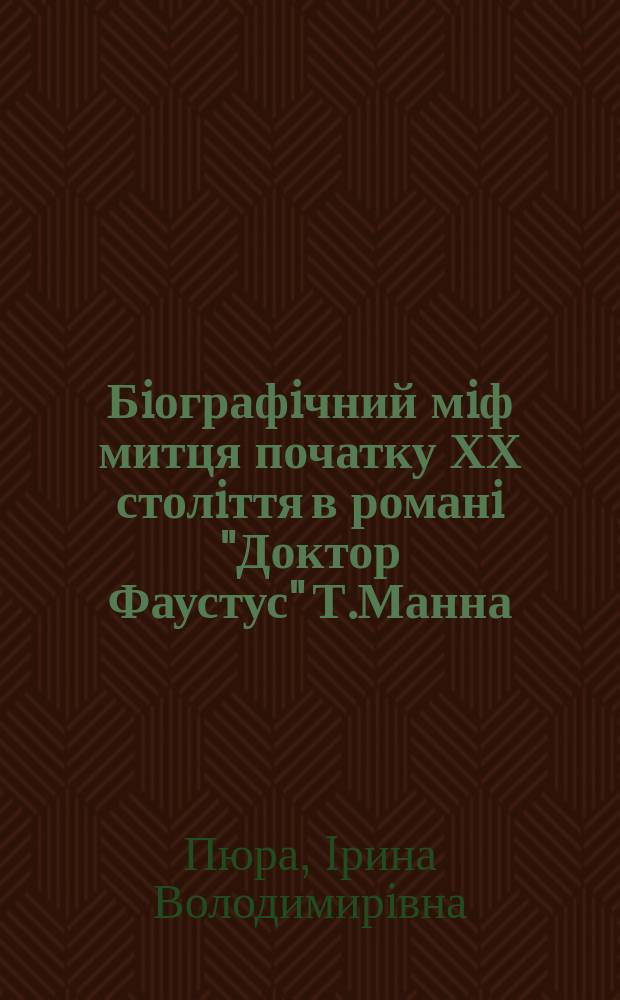 Біографічний міф митця початку XX століття в романі "Доктор Фаустус" Т.Манна

Пюра, Ірина Володимирівна